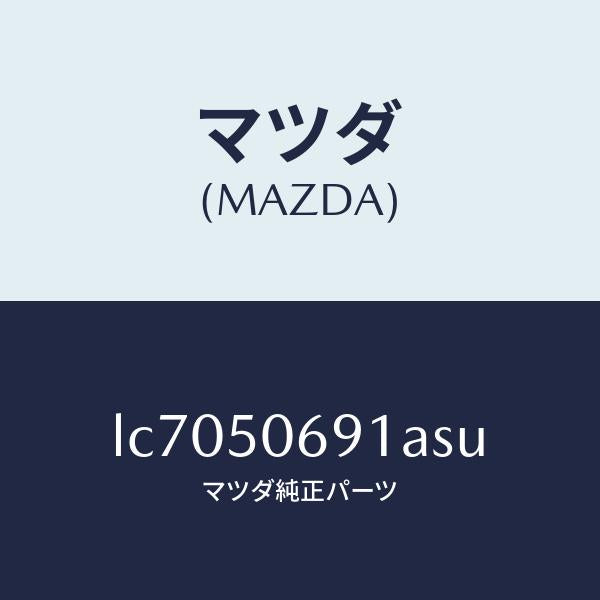 マツダ
(MAZDA)

lc7050691asu
マツダ純正パーツ